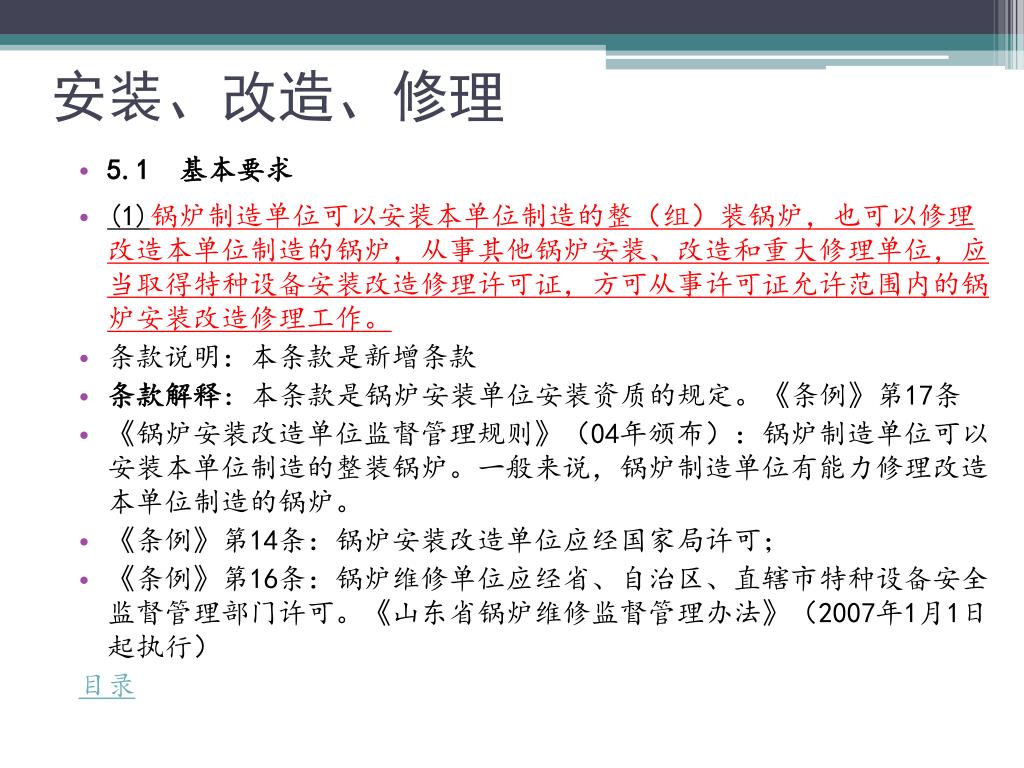 安装、改造、修理

• 5.1　基本要求

• (1) 锅炉制造单位可以安装本单位制造的整（组）装锅炉，也可以修理改造本单位制造的锅炉，从事其他锅炉安装、改造和重大修理单位，应当取得特种设备安装改造修理许可证，方可从事许可证允许范围内的锅炉安装改造修理工作。

• 条款说明：本条款是新增条款

• 条款解释：本条款是锅炉安装单位安装资质的规定。《条例》第17条

• 《锅炉安装改造单位监督管理规则》（04年颁布）：锅炉制造单位可以安装本单位制造的整装锅炉。一般来说，锅炉制造单位有能力修理改造本单位制造的锅炉。

• 《条例》第14条：锅炉安装改造单位应经国家局许可；

• 《条例》第16条：锅炉维修单位应经省、自治区、直辖市特种设备安全监督管理部门许可。《山东省锅炉维修监督管理办法》（2007年1月1日起执行）

目录